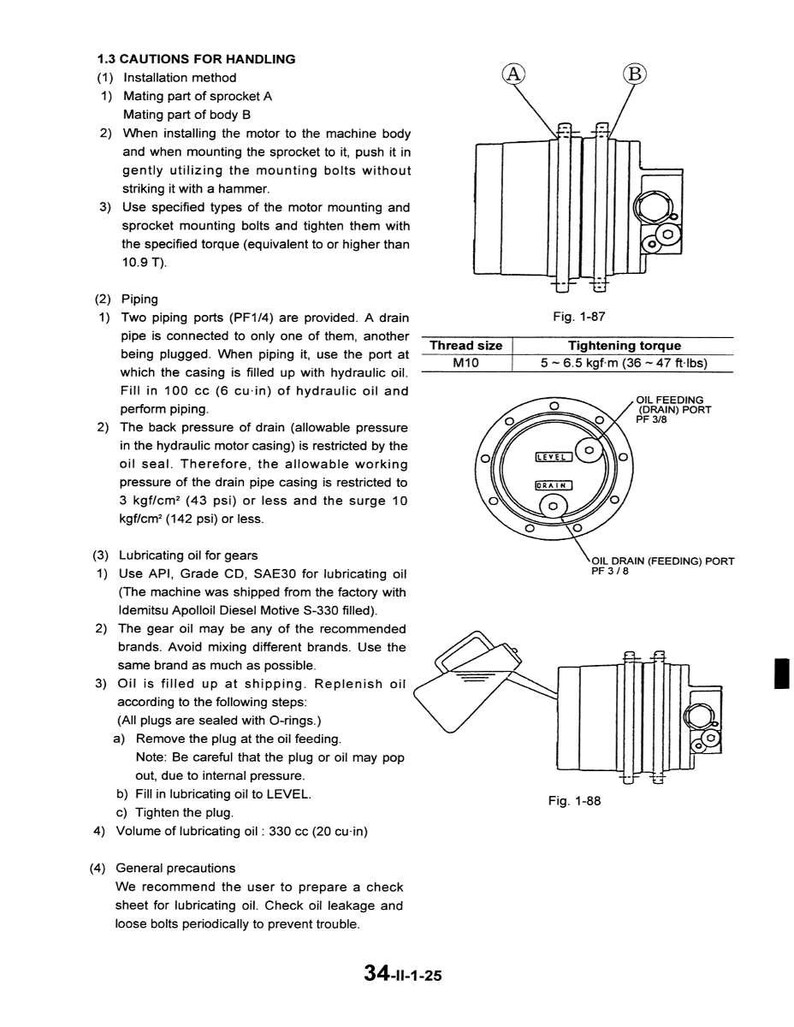 1.3 CAUTIONS FOR HANDLING
(1) Installation method
1) Mating part of sprocket A
Mating part of body B
2) When installing the motor to the machine body and when mounting the sprocket to it, push it in gently utilizing the mounting bolts without striking it with a hammer.
3) Use specified types of the motor mounting and sprocket mounting bolts and tighten them with the specified torque (equivalent to or higher than 10.9 T).

(2) Piping
1) Two piping ports (PF1/4) are provided. A drain pipe is connected to only one of them, another being plugged. When piping it, use the port at which the casing is filled up with hydraulic oil. Fill in 100 cc (6 cu·in) of hydraulic oil and perform piping.
2) The back pressure of drain (allowable pressure in the hydraulic motor casing) is restricted by the oil seal. Therefore, the allowable working pressure of the drain pipe casing is restricted to 3 kgf/cm² (43 psi) or less and the surge 10 kgf/cm² (142 psi) or less.

(3) Lubricating oil for gears
1) Use API, Grade CD, SAE30 for lubricating oil (The machine was shipped from the factory with Idemitsu Apolloil Diesel Motive S-330 filled).
2) The gear oil may be any of the recommended brands. Avoid mixing different brands. Use the same brand as much as possible.
3) Oil is filled up at shipping. Replenish oil according to the following steps:
(All plugs are sealed with O-rings.)
a) Remove the plug at the oil feeding.
Note: Be careful that the plug or oil may pop out, due to internal pressure.
b) Fill in lubricating oil to LEVEL.
c) Tighten the plug.
4) Volume of lubricating oil : 330 cc (20 cu·in)

(4) General precautions
We recommend the user to prepare a check sheet for lubricating oil. Check oil leakage and loose bolts periodically to prevent trouble.

A B

Fig. 1-87

| Thread size | Tightening torque |
|---|---|
| M10 | 5 ~ 6.5 kgf·m (36 ~ 47 ft·lbs) |

OIL FEEDING (DRAIN) PORT PF 3/8
LEVEL
DRAIN
OIL DRAIN (FEEDING) PORT PF 3 / 8

Fig. 1-88

34-II-1-25